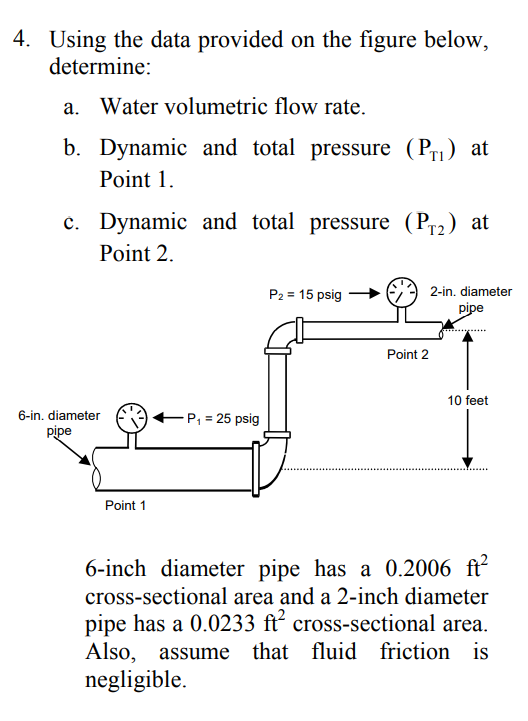 4. Using the data provided on the figure below, determine:

a. Water volumetric flow rate.

b. Dynamic and total pressure ($P_{T1}$) at Point 1.

c. Dynamic and total pressure ($P_{T2}$) at Point 2.

$P_2$ = 15 psig

2-in. diameter pipe

Point 2

10 feet

6-in. diameter pipe

$P_1$ = 25 psig

Point 1

6-inch diameter pipe has a 0.2006 $ft^2$ cross-sectional area and a 2-inch diameter pipe has a 0.0233 $ft^2$ cross-sectional area. Also, assume that fluid friction is negligible.